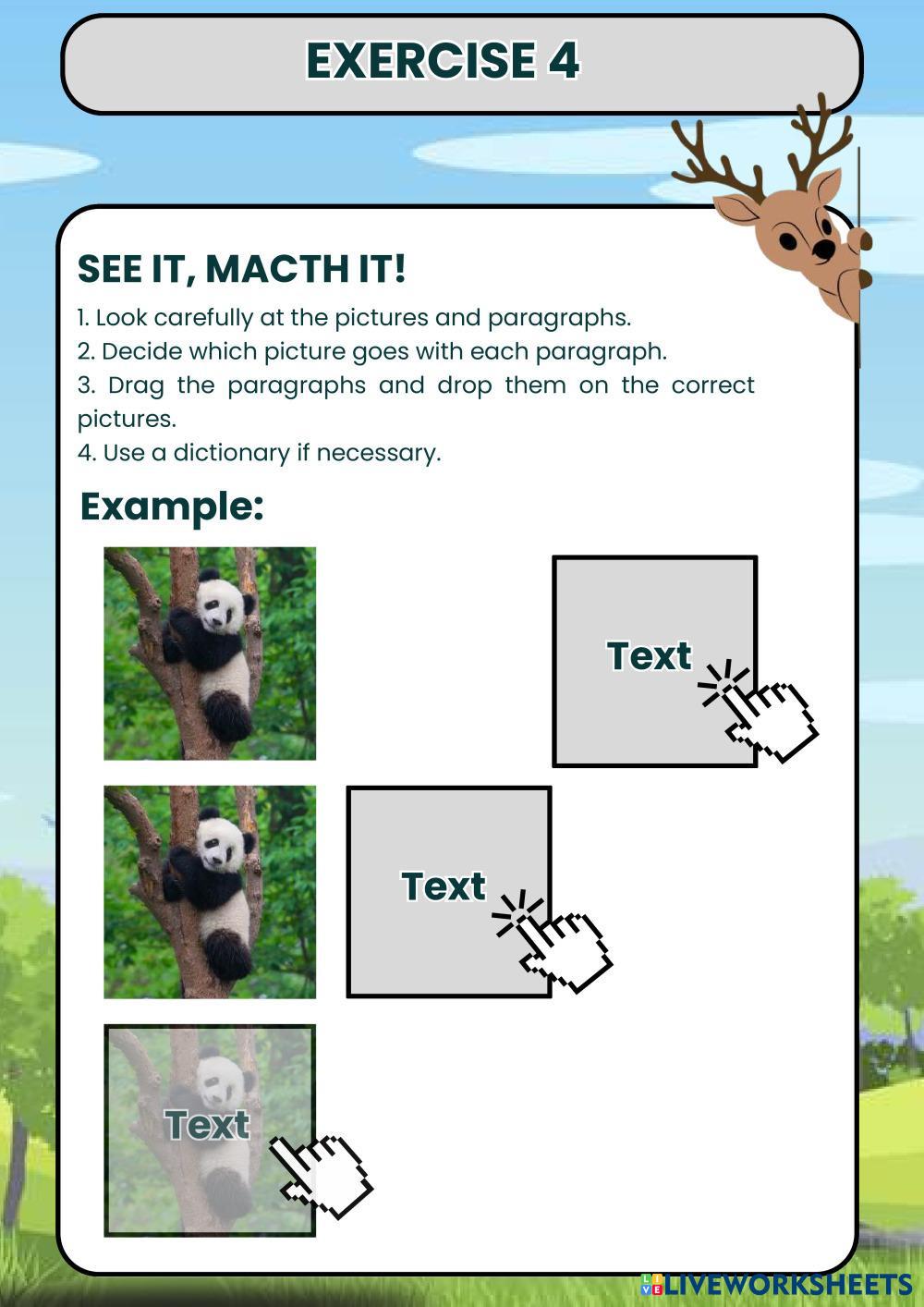 EXERCISE 4

SEE IT, MACTH IT!

1. Look carefully at the pictures and paragraphs.
2. Decide which picture goes with each paragraph.
3. Drag the paragraphs and drop them on the correct pictures.
4. Use a dictionary if necessary.

Example:

Text

Text

Text

LIVEWORKSHEETS